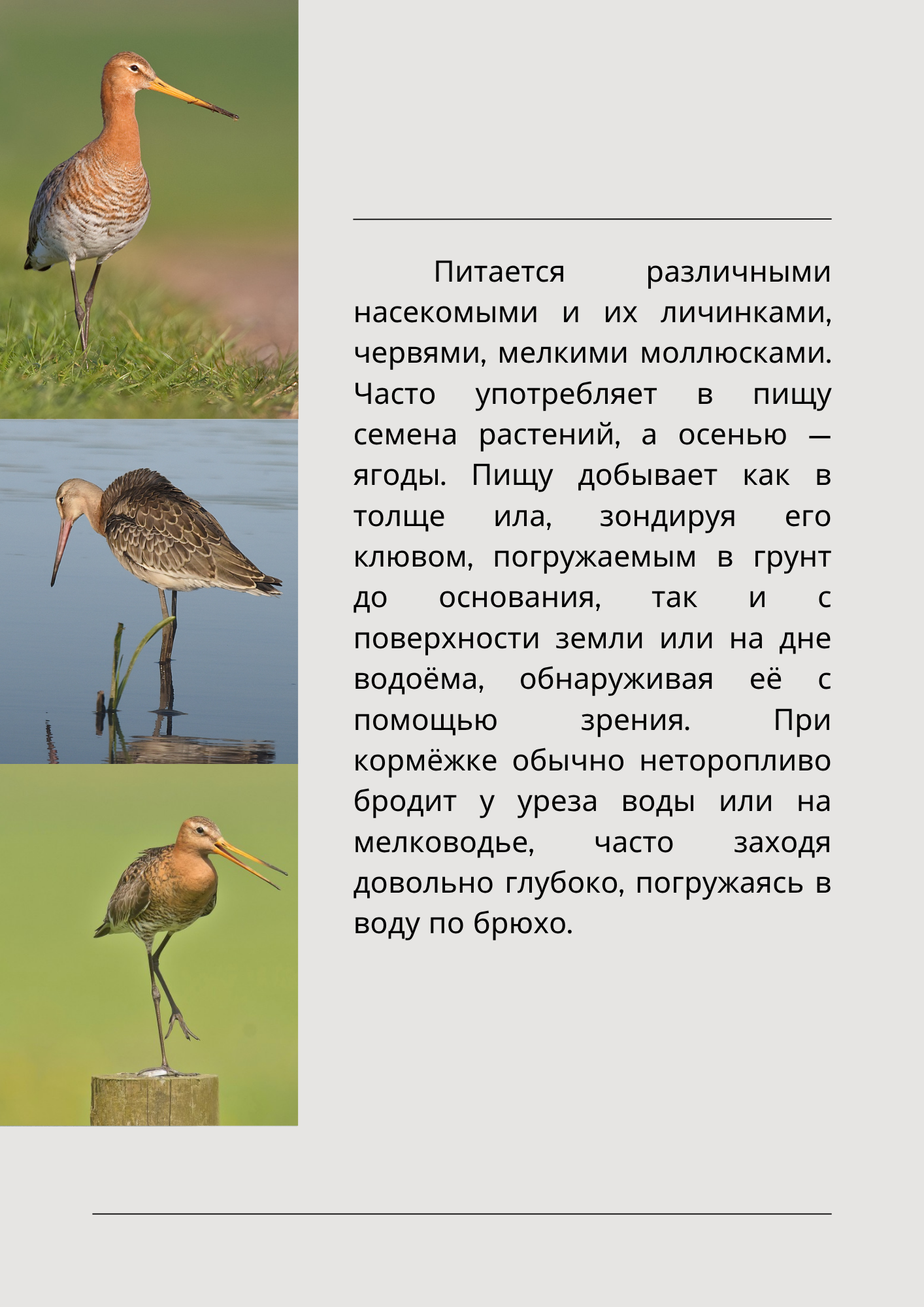 Питается различными насекомыми и их личинками, червями, мелкими моллюсками. Часто употребляет в пищу семена растений, а осенью — ягоды. Пищу добывает как в толще ила, зондируя его клювом, погружаемым в грунт до основания, так и с поверхности земли или на дне водоёма, обнаруживая её с помощью зрения. При кормёжке обычно неторопливо бродит у уреза воды или на мелководье, часто заходя довольно глубоко, погружаясь в воду по брюхо.